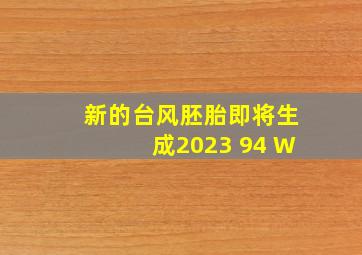 新的台风胚胎即将生成2023 94 W